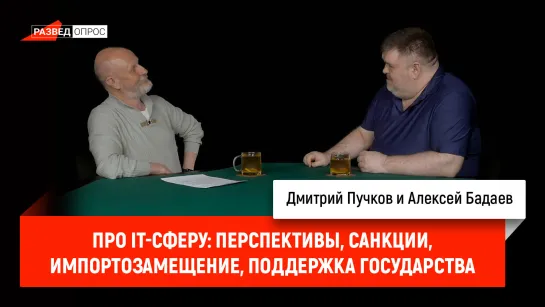 РАЗВЕД ОПРОС

Дмитрий Пучков и Алексей Бадаев

ПРО IT-СФЕРУ: ПЕРСПЕКТИВЫ, САНКЦИИ, ИМПОРТОЗАМЕЩЕНИЕ, ПОДДЕРЖКА ГОСУДАРСТВА